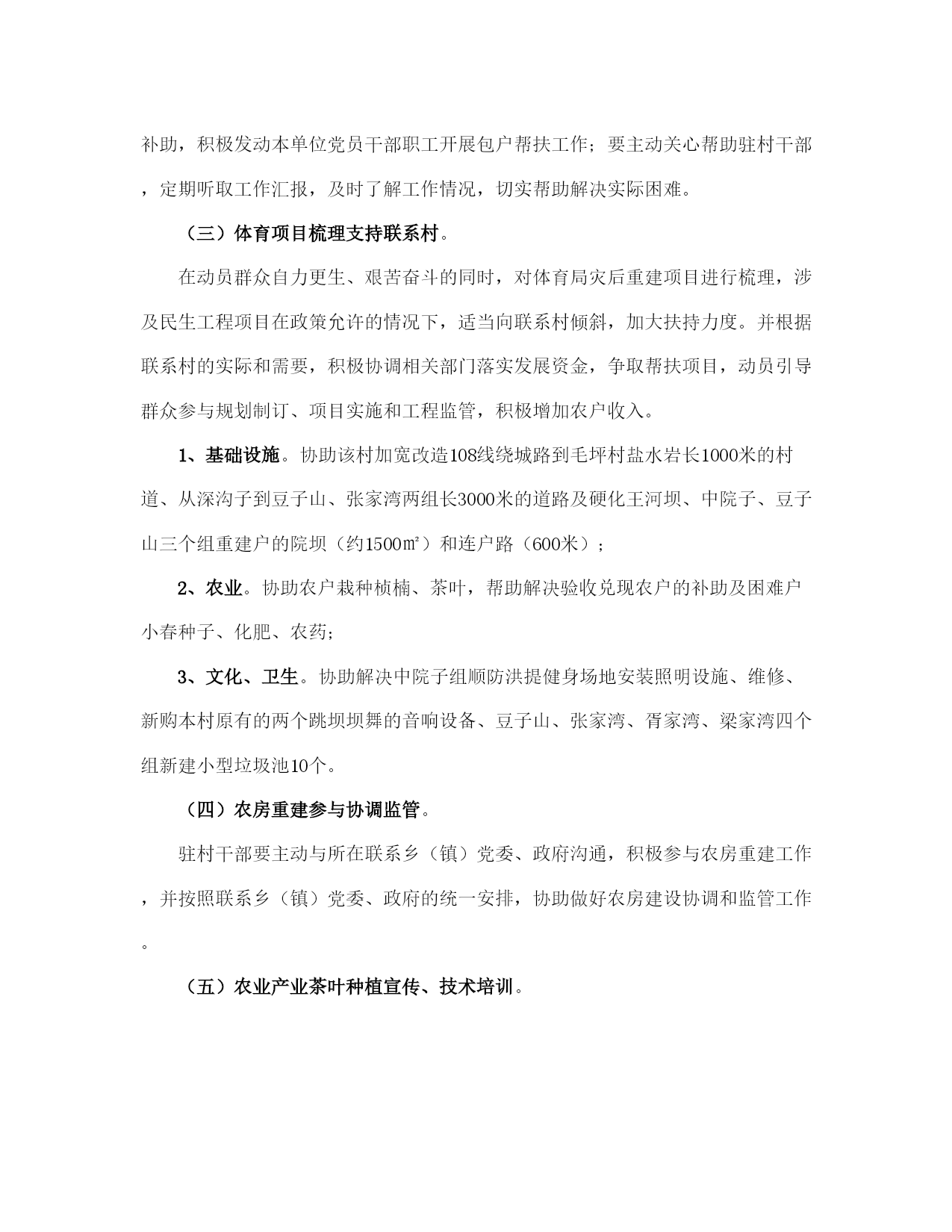 补助，积极发动本单位党员干部职工开展包户帮扶工作；要主动关心帮助驻村干部，定期听取工作汇报，及时了解工作情况，切实帮助解决实际困难。

（三）体育项目梳理支持联系村。

在动员群众自力更生、艰苦奋斗的同时，对体育局灾后重建项目进行梳理，涉及民生工程项目在政策允许的情况下，适当向联系村倾斜，加大扶持力度。并根据联系村的实际和需要，积极协调相关部门落实发展资金，争取帮扶项目，动员引导群众参与规划制订、项目实施和工程监管，积极增加农户收入。

1、基础设施。协助该村加宽改造108线绕城路到毛坪村盐水岩长1000米的村道、从深沟子到豆子山、张家湾两组长3000米的道路及硬化王河坝、中院子、豆子山三个组重建户的院坝（约1500㎡）和连户路（600米）；

2、农业。协助农户栽种桢楠、茶叶，帮助解决验收兑现农户的补助及困难户小春种子、化肥、农药；

3、文化、卫生。协助解决中院子组顺防洪提健身场地安装照明设施、维修、新购本村原有的两个跳坝坝舞的音响设备、豆子山、张家湾、胥家湾、梁家湾四个组新建小型垃圾池10个。

（四）农房重建参与协调监管。

驻村干部要主动与所在联系乡（镇）党委、政府沟通，积极参与农房重建工作，并按照联系乡（镇）党委、政府的统一安排，协助做好农房建设协调和监管工作。

（五）农业产业茶叶种植宣传、技术培训。